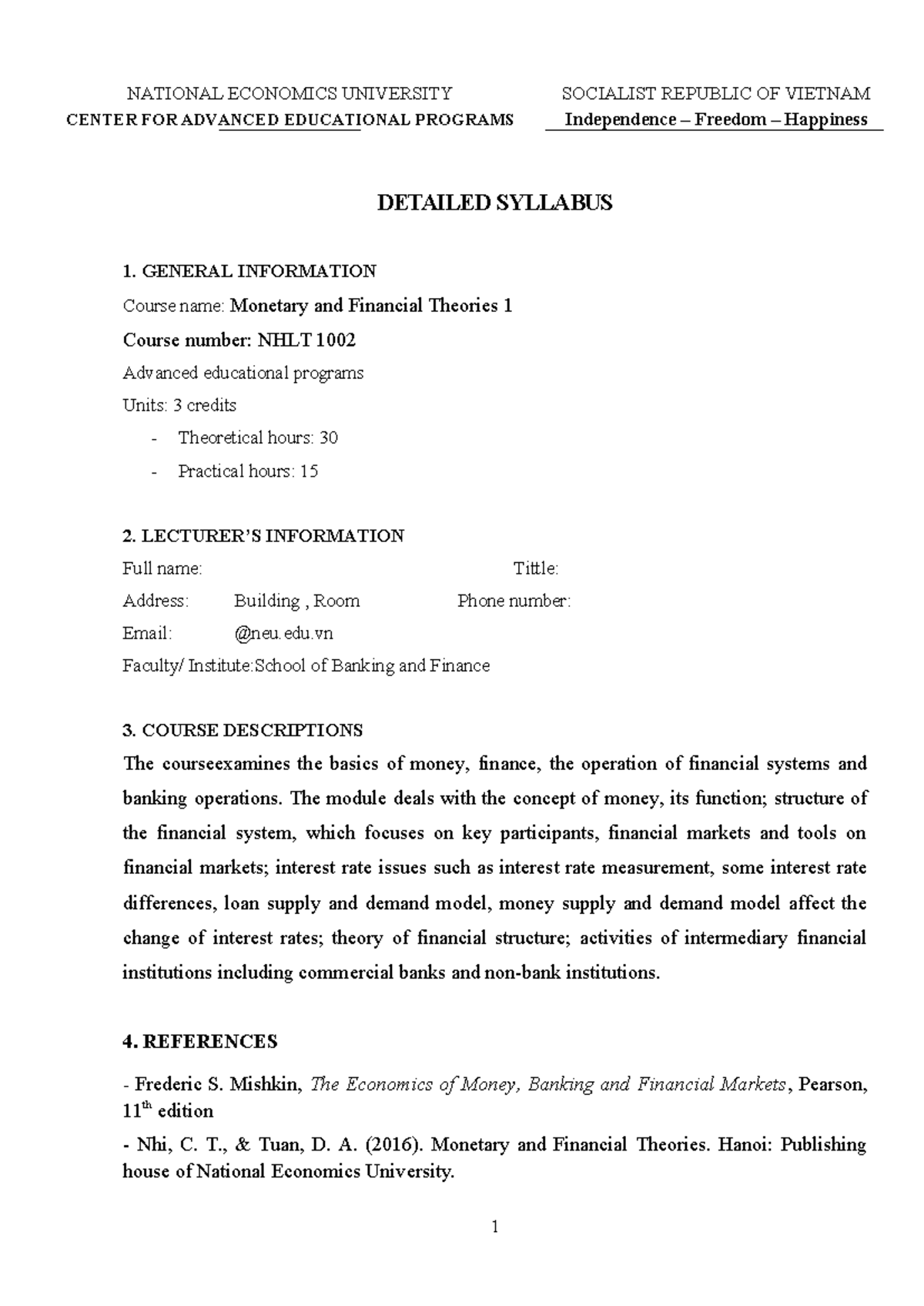 NATIONAL ECONOMICS UNIVERSITY
CENTER FOR ADVANCED EDUCATIONAL PROGRAMS

SOCIALIST REPUBLIC OF VIETNAM
Independence – Freedom – Happiness

DETAILED SYLLABUS

1. GENERAL INFORMATION

Course name: Monetary and Financial Theories 1

Course number: NHLT 1002

Advanced educational programs

Units: 3 credits

- Theoretical hours: 30
- Practical hours: 15

2. LECTURER'S INFORMATION

Full name: Tittle:

Address: Building , Room Phone number:

Email: @neu.edu.vn

Faculty/ Institute:School of Banking and Finance

3. COURSE DESCRIPTIONS

The courseexamines the basics of money, finance, the operation of financial systems and banking operations. The module deals with the concept of money, its function; structure of the financial system, which focuses on key participants, financial markets and tools on financial markets; interest rate issues such as interest rate measurement, some interest rate differences, loan supply and demand model, money supply and demand model affect the change of interest rates; theory of financial structure; activities of intermediary financial institutions including commercial banks and non-bank institutions.

4. REFERENCES

- Frederic S. Mishkin, The Economics of Money, Banking and Financial Markets, Pearson, 11th edition

- Nhi, C. T., & Tuan, D. A. (2016). Monetary and Financial Theories. Hanoi: Publishing house of National Economics University.

1